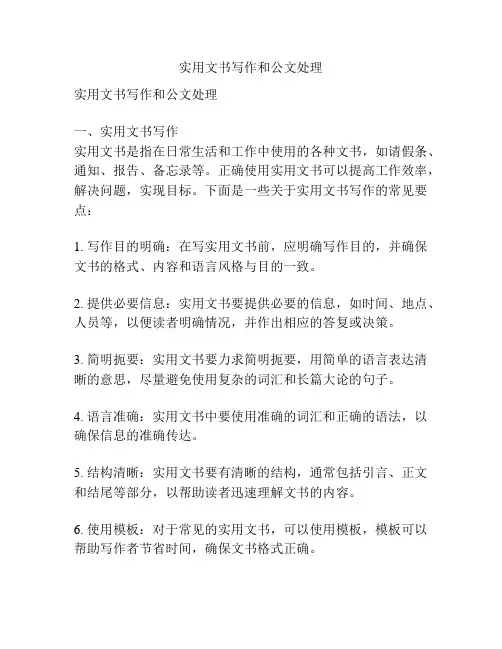 实用文书写作和公文处理

实用文书写作和公文处理

一、实用文书写作
实用文书是指在日常生活和工作中使用的各种文书，如请假条、通知、报告、备忘录等。正确使用实用文书可以提高工作效率，解决问题，实现目标。下面是一些关于实用文书写作的常见要点：

1. 写作目的明确：在写实用文书前，应明确写作目的，并确保文书的格式、内容和语言风格与目的一致。

2. 提供必要信息：实用文书要提供必要的信息，如时间、地点、人员等，以便读者明确情况，并作出相应的答复或决策。

3. 简明扼要：实用文书要力求简明扼要，用简单的语言表达清晰的意思，尽量避免使用复杂的词汇和长篇大论的句子。

4. 语言准确：实用文书中要使用准确的词汇和正确的语法，以确保信息的准确传达。

5. 结构清晰：实用文书要有清晰的结构，通常包括引言、正文和结尾等部分，以帮助读者迅速理解文书的内容。

6. 使用模板：对于常见的实用文书，可以使用模板，模板可以帮助写作者节省时间，确保文书格式正确。